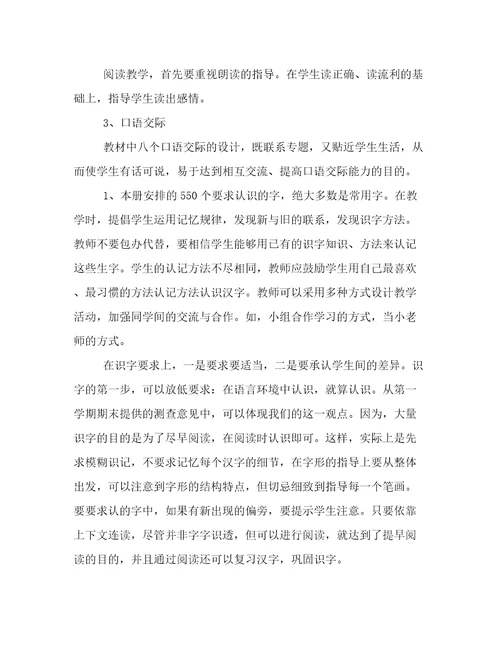 阅读教学，首先要重视朗读的指导。在学生读正确、读流利的基础上，指导学生读出感情。

3、口语交际

教材中八个口语交际的设计，既联系专题，又贴近学生生活，从而使学生有话可说，易于达到相互交流、提高口语交际能力的目的。

1、本册安排的550个要求认识的字，绝大多数是常用字。在教学时，提倡学生运用记忆规律，发现新与旧的联系，发现识字方法。教师不要包办代替，要相信学生能够用已有的识字知识、方法来认记这些生字。学生的认记方法不尽相同，教师应鼓励学生用自己最喜欢、最习惯的方法认记方法认识汉字。教师可以采用多种方式设计教学活动，加强同学间的交流与合作。如，小组合作学习的方式，当小老师的方式。

在识字要求上，一是要求要适当，二是要承认学生间的差异。识字的第一步，可以放低要求：在语言环境中认识，就算认识。从第一学期期末提供的测查意见中，可以体现我们的这一观点。因为，大量识字的目的是为了尽早阅读，在阅读时认识即可。这样，实际上是先求模糊识记，不要求记忆每个汉字的细节，在字形的指导上要从整体出发，可以注意到字形的结构特点，但切忌细致到指导每一个笔画。要要求认的字中，如果有新出现的偏旁，要提示学生注意。只要依靠上下文连读，尽管并非字字识透，但可以进行阅读，就达到了提早阅读的目的，并且通过阅读还可以复习汉字，巩固识字。